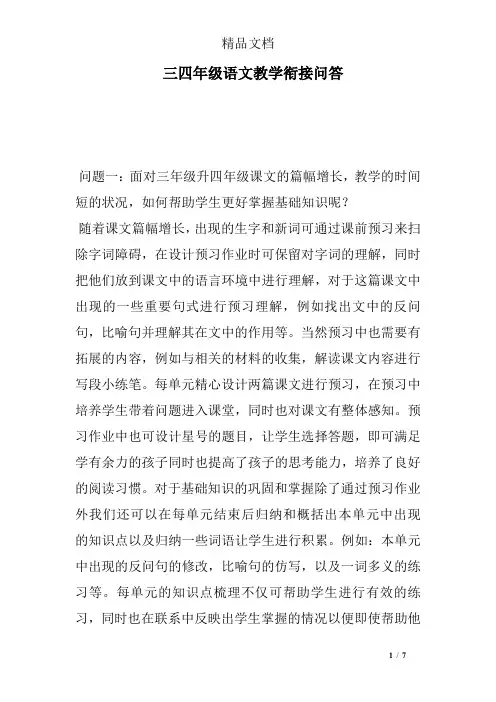 精品文档

三四年级语文教学衔接问答

问题一：面对三年级升四年级课文的篇幅增长，教学的时间短的状况，如何帮助学生更好掌握基础知识呢？

随着课文篇幅增长，出现的生字和新词可通过课前预习来扫除字词障碍，在设计预习作业时可保留对字词的理解，同时把他们放到课文中的语言环境中进行理解，对于这篇课文中出现的一些重要句式进行预习理解，例如找出文中的反问句，比喻句并理解其在文中的作用等。当然预习中也需要有拓展的内容，例如与相关的材料的收集，解读课文内容进行写段小练笔。每单元精心设计两篇课文进行预习，在预习中培养学生带着问题进入课堂，同时也对课文有整体感知。预习作业中也可设计星号的题目，让学生选择答题，即可满足学有余力的孩子同时也提高了孩子的思考能力，培养了良好的阅读习惯。对于基础知识的巩固和掌握除了通过预习作业外我们还可以在每单元结束后归纳和概括出本单元中出现的知识点以及归纳一些词语让学生进行积累。例如：本单元中出现的反问句的修改，比喻句的仿写，以及一词多义的练习等。每单元的知识点梳理不仅可帮助学生进行有效的练习，同时也在联系中反映出学生掌握的情况以便即使帮助他

1 / 7